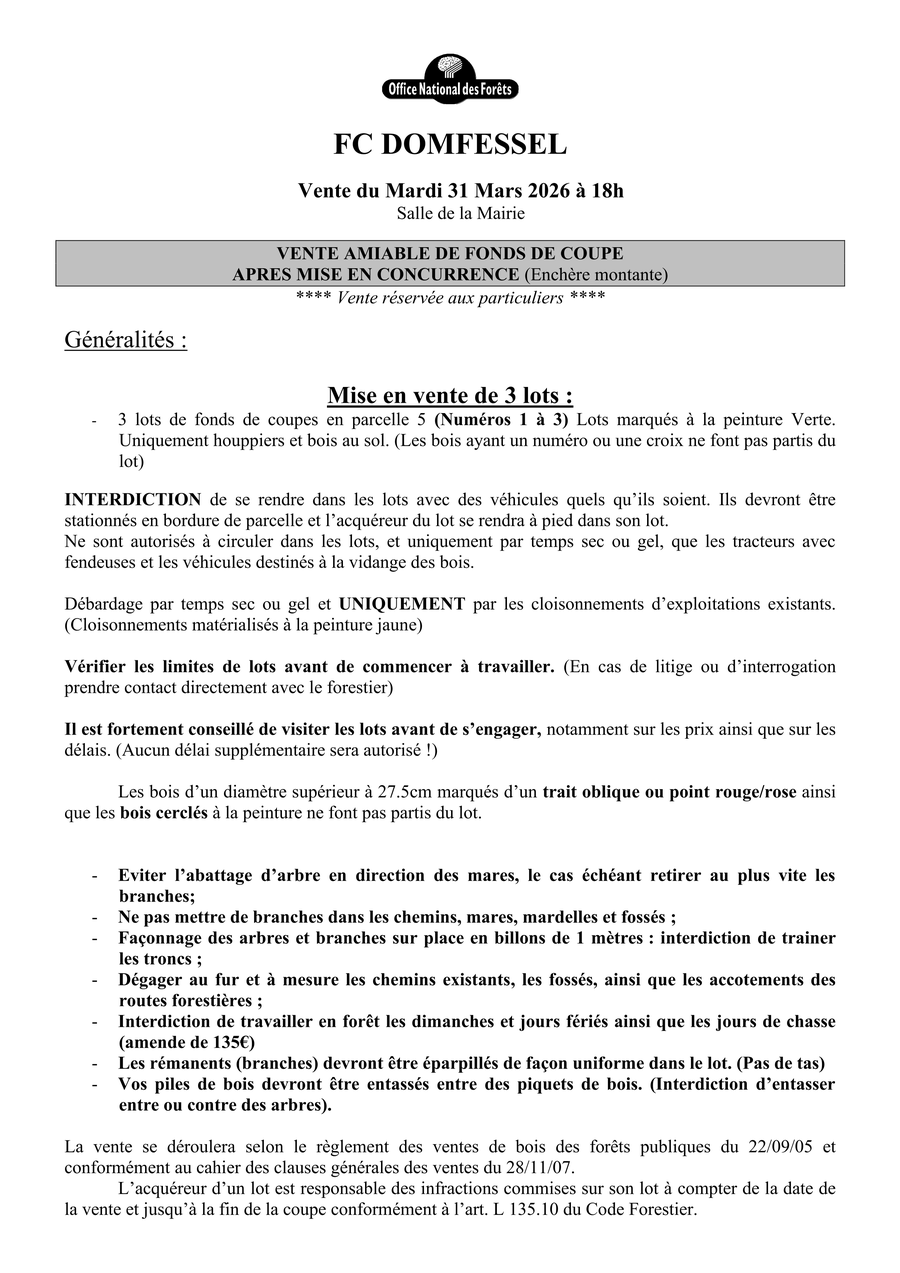 Office National des Forêts

FC DOMFESSEL

Vente du Mardi 31 Mars 2026 à 18h
Salle de la Mairie

VENTE AMIABLE DE FONDS DE COUPE
APRES MISE EN CONCURRENCE (Enchère montante)

**** Vente réservée aux particuliers ****

Généralités :

Mise en vente de 3 lots :

- 3 lots de fonds de coupes en parcelle 5 (Numéros 1 à 3) Lots marqués à la peinture Verte. Uniquement houppiers et bois au sol. (Les bois ayant un numéro ou une croix ne font pas partis du lot)

INTERDICTION de se rendre dans les lots avec des véhicules quels qu'ils soient. Ils devront être stationnés en bordure de parcelle et l'acquéreur du lot se rendra à pied dans son lot.
Ne sont autorisés à circuler dans les lots, et uniquement par temps sec ou gel, que les tracteurs avec fendeuses et les véhicules destinés à la vidange des bois.

Débardage par temps sec ou gel et UNIQUEMENT par les cloisonnements d'exploitations existants. (Cloisonnements matérialisés à la peinture jaune)

Vérifier les limites de lots avant de commencer à travailler. (En cas de litige ou d'interrogation prendre contact directement avec le forestier)

Il est fortement conseillé de visiter les lots avant de s'engager, notamment sur les prix ainsi que sur les délais. (Aucun délai supplémentaire sera autorisé !)

Les bois d'un diamètre supérieur à 27.5cm marqués d'un trait oblique ou point rouge/rose ainsi que les bois cerclés à la peinture ne font pas partis du lot.

- Eviter l'abattage d'arbre en direction des mares, le cas échéant retirer au plus vite les branches;
- Ne pas mettre de branches dans les chemins, mares, mardelles et fossés ;
- Façonnage des arbres et branches sur place en billons de 1 mètres : interdiction de trainer les troncs ;
- Dégager au fur et à mesure les chemins existants, les fossés, ainsi que les accotements des routes forestières ;
- Interdiction de travailler en forêt les dimanches et jours fériés ainsi que les jours de chasse (amende de 135€)
- Les rémanents (branches) devront être éparpillés de façon uniforme dans le lot. (Pas de tas)
- Vos piles de bois devront être entassés entre des piquets de bois. (Interdiction d'entasser entre ou contre des arbres).

La vente se déroulera selon le règlement des ventes de bois des forêts publiques du 22/09/05 et conformément au cahier des clauses générales des ventes du 28/11/07.
L'acquéreur d'un lot est responsable des infractions commises sur son lot à compter de la date de la vente et jusqu'à la fin de la coupe conformément à l'art. L 135.10 du Code Forestier.